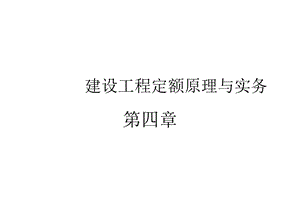 建设工程定额原理与实务

第四章